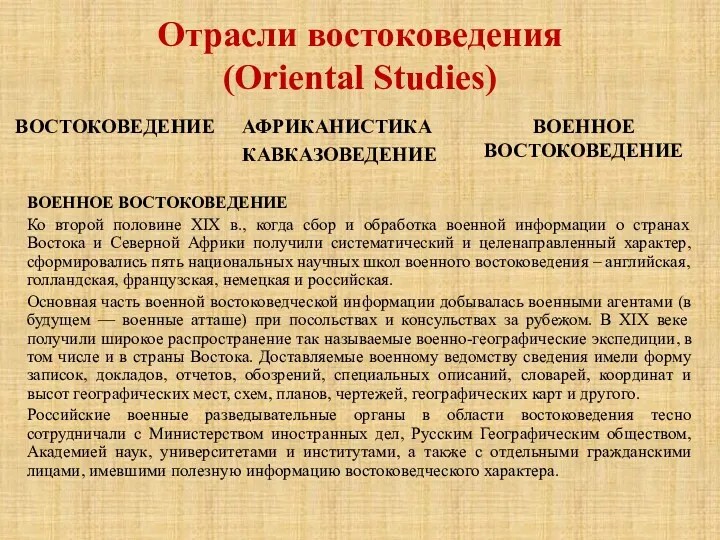 Отрасли востоковедения
(Oriental Studies)

ВОСТОКОВЕДЕНИЕ

АФРИКАНИСТИКА
КАВКАЗОВЕДЕНИЕ

ВОЕННОЕ
ВОСТОКОВЕДЕНИЕ

ВОЕННОЕ ВОСТОКОВЕДЕНИЕ

Ко второй половине XIX в., когда сбор и обработка военной информации о странах Востока и Северной Африки получили систематический и целенаправленный характер, сформировались пять национальных научных школ военного востоковедения – английская, голландская, французская, немецкая и российская.

Основная часть военной востоковедческой информации добывалась военными агентами (в будущем — военные атташе) при посольствах и консульствах за рубежом. В XIX веке получили широкое распространение так называемые военно-географические экспедиции, в том числе и в страны Востока. Доставляемые военному ведомству сведения имели форму записок, докладов, отчетов, обозрений, специальных описаний, словарей, координат и высот географических мест, схем, планов, чертежей, географических карт и другого.

Российские военные разведывательные органы в области востоковедения тесно сотрудничали с Министерством иностранных дел, Русским Географическим обществом, Академией наук, университетами и институтами, а также с отдельными гражданскими лицами, имевшими полезную информацию востоковедческого характера.